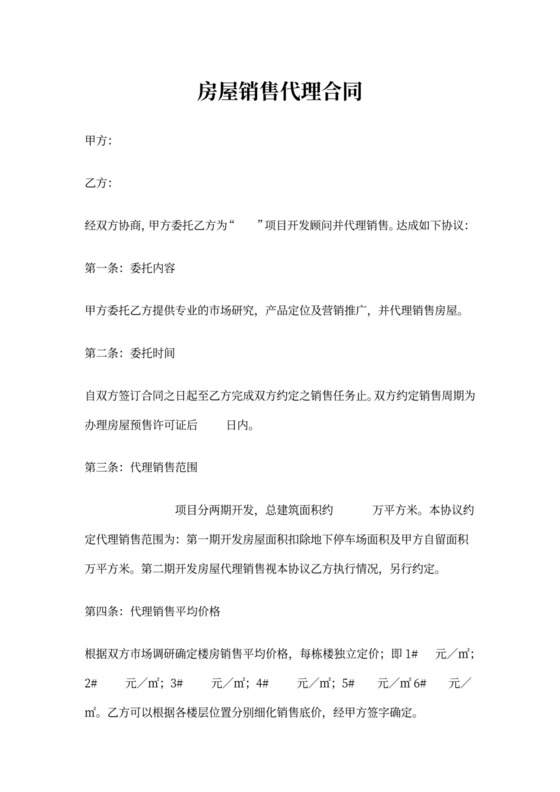 房屋销售代理合同

甲方:

乙方:

经双方协商,甲方委托乙方为“ ”项目开发顾问并代理销售。达成如下协议:

第一条:委托内容

甲方委托乙方提供专业的市场研究,产品定位及营销推广,并代理销售房屋。

第二条:委托时间

自双方签订合同之日起至乙方完成双方约定之销售任务止。双方约定销售周期为办理房屋预售许可证后 日内。

第三条:代理销售范围

项目分两期开发,总建筑面积约 万平方米。本协议约定代理销售范围为:第一期开发房屋面积扣除地下停车场面积及甲方自留面积 万平方米。第二期开发房屋代理销售视本协议乙方执行情况,另行约定。

第四条:代理销售平均价格

根据双方市场调研确定楼房销售平均价格,每栋楼独立定价;即 1# 元/㎡;2# 元/㎡;3# 元/㎡;4# 元/㎡;5# 元/㎡ 6# 元/㎡。乙方可以根据各楼层位置分别细化销售底价,经甲方签字确定。